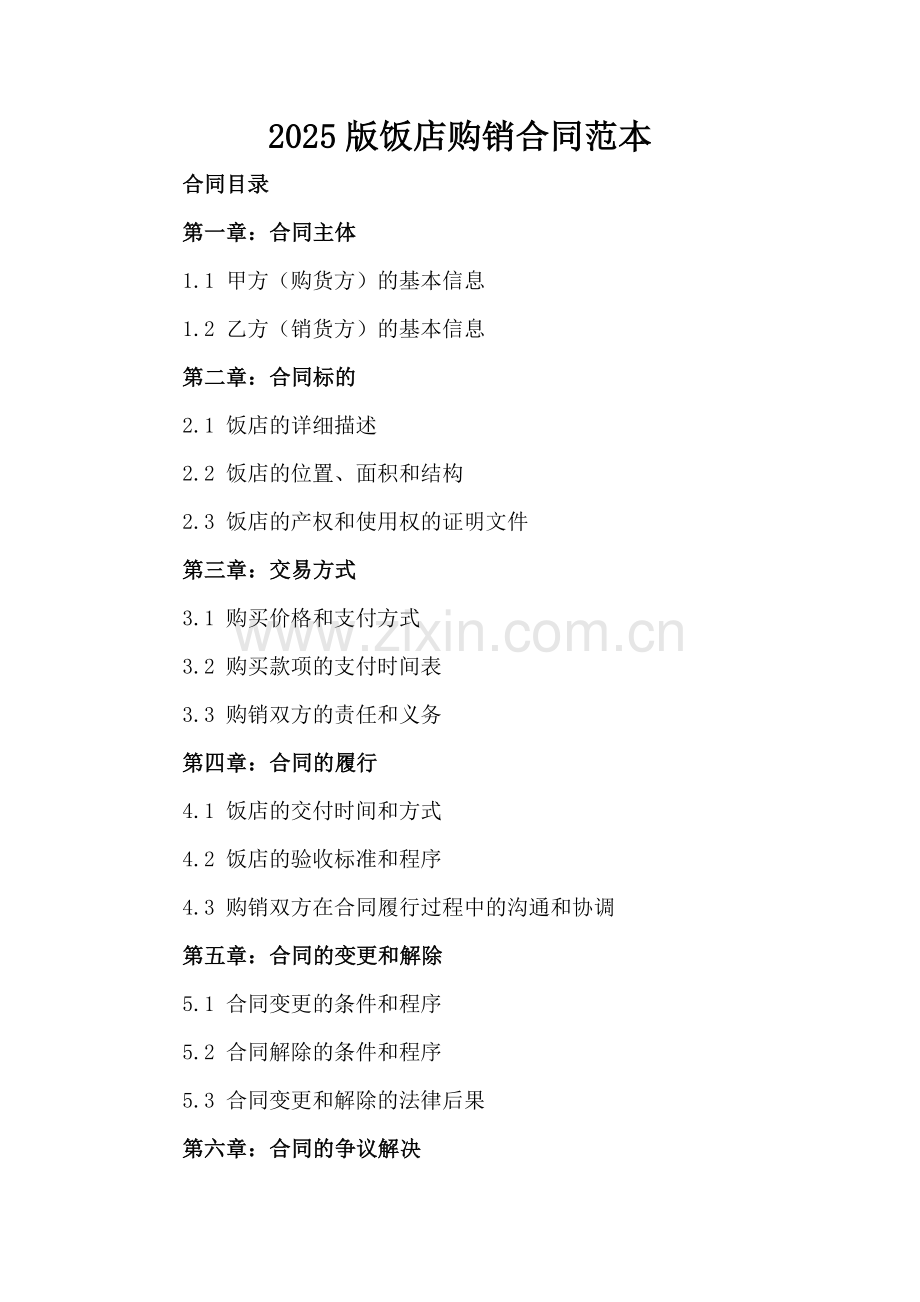 2025 版饭店购销合同范本

合同目录

第一章：合同主体

1.1 甲方（购货方）的基本信息

1.2 乙方（销货方）的基本信息

第二章：合同标的

2.1 饭店的详细描述

2.2 饭店的位置、面积和结构

2.3 饭店的产权和使用权的证明文件

第三章：交易方式

3.1 购买价格和支付方式

www.zixin.com.cn

3.2 购买款项的支付时间表

3.3 购销双方的责任和义务

第四章：合同的履行

4.1 饭店的交付时间和方式

4.2 饭店的验收标准和程序

4.3 购销双方在合同履行过程中的沟通和协调

第五章：合同的变更和解除

5.1 合同变更的条件和程序

5.2 合同解除的条件和程序

5.3 合同变更和解除的法律后果

第六章：合同的争议解决